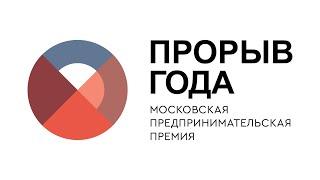 ПРОРЫВ ГОДА

МОСКОВСКАЯ ПРЕДПРИНИМАТЕЛЬСКАЯ ПРЕМИЯ